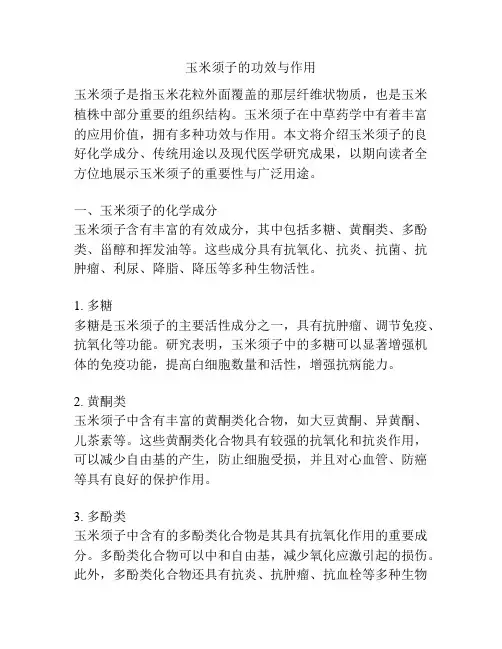 玉米须子的功效与作用

玉米须子是指玉米花粒外面覆盖的那层纤维状物质，也是玉米植株中部分重要的组织结构。玉米须子在中草药学中有着丰富的应用价值，拥有多种功效与作用。本文将介绍玉米须子的良好化学成分、传统用途以及现代医学研究成果，以期向读者全方位地展示玉米须子的重要性与广泛用途。

一、玉米须子的化学成分
玉米须子含有丰富的有效成分，其中包括多糖、黄酮类、多酚类、甾醇和挥发油等。这些成分具有抗氧化、抗炎、抗菌、抗肿瘤、利尿、降脂、降压等多种生物活性。

1. 多糖
多糖是玉米须子的主要活性成分之一，具有抗肿瘤、调节免疫、抗氧化等功能。研究表明，玉米须子中的多糖可以显著增强机体的免疫功能，提高白细胞数量和活性，增强抗病能力。

2. 黄酮类
玉米须子中含有丰富的黄酮类化合物，如大豆黄酮、异黄酮、儿茶素等。这些黄酮类化合物具有较强的抗氧化和抗炎作用，可以减少自由基的产生，防止细胞受损，并且对心血管、防癌等具有良好的保护作用。

3. 多酚类
玉米须子中含有的多酚类化合物是其具有抗氧化作用的重要成分。多酚类化合物可以中和自由基，减少氧化应激引起的损伤。此外，多酚类化合物还具有抗炎、抗肿瘤、抗血栓等多种生物